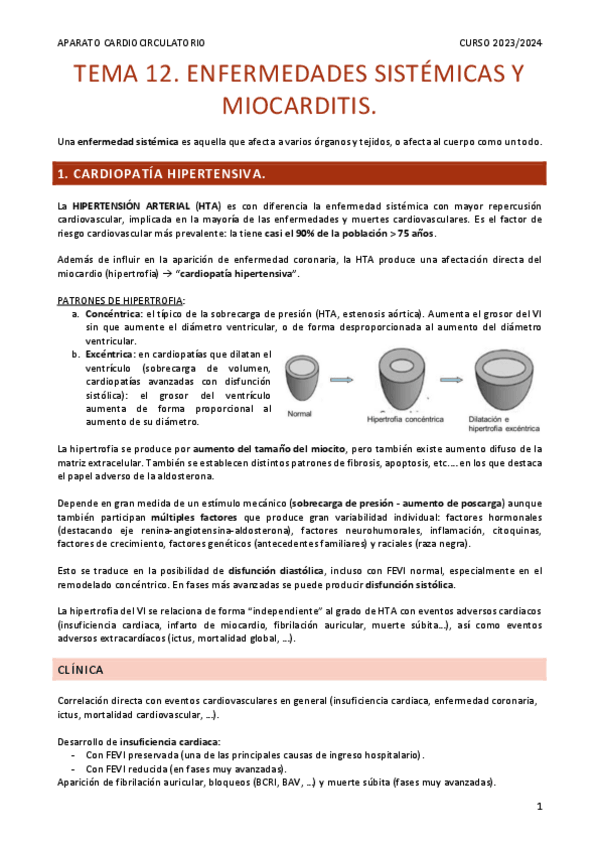 APARATO CARDIOCIRCULATORIO

CURSO 2023/2024

TEMA 12. ENFERMEDADES SISTÉMICAS Y MIOCARDITIS.

Una enfermedad sistémica es aquella que afecta a varios órganos y tejidos, o afecta al cuerpo como un todo.

1. CARDIOPATÍA HIPERTENSIVA.

La HIPERTENSIÓN ARTERIAL (HTA) es con diferencia la enfermedad sistémica con mayor repercusión cardiovascular, implicada en la mayoría de las enfermedades y muertes cardiovasculares. Es el factor de riesgo cardiovascular más prevalente: la tiene casi el 90% de la población > 75 años.

Además de influir en la aparición de enfermedad coronaria, la HTA produce una afectación directa del miocardio (hipertrofia) → "cardiopatía hipertensiva".

PATRONES DE HIPERTROFIA:
a. Concéntrica: el típico de la sobrecarga de presión (HTA, estenosis aórtica). Aumenta el grosor del VI sin que aumente el diámetro ventricular, o de forma desproporcionada al aumento del diámetro ventricular.
b. Excéntrica: en cardiopatías que dilatan el ventrículo (sobrecarga de volumen, cardiopatías avanzadas con disfunción sistólica): el grosor del ventrículo aumenta de forma proporcional al aumento de su diámetro.

Normal

Hipertrofia concéntrica

Dilatación e hipertrofia excéntrica

La hipertrofia se produce por aumento del tamaño del miocito, pero también existe aumento difuso de la matriz extracelular. También se establecen distintos patrones de fibrosis, apoptosis, etc.... en los que destaca el papel adverso de la aldosterona.

Depende en gran medida de un estímulo mecánico (sobrecarga de presión - aumento de poscarga) aunque también participan múltiples factores que produce gran variabilidad individual: factores hormonales (destacando eje renina-angiotensina-aldosterona), factores neurohumorales, inflamación, citoquinas, factores de crecimiento, factores genéticos (antecedentes familiares) y raciales (raza negra).

Esto se traduce en la posibilidad de disfunción diastólica, incluso con FEVI normal, especialmente en el remodelado concéntrico. En fases más avanzadas se puede producir disfunción sistólica.

La hipertrofia del VI se relaciona de forma "independiente" al grado de HTA con eventos adversos cardiacos (insuficiencia cardiaca, infarto de miocardio, fibrilación auricular, muerte súbita...), así como eventos adversos extracardíacos (ictus, mortalidad global, ...).

CLÍNICA

Correlación directa con eventos cardiovasculares en general (insuficiencia cardiaca, enfermedad coronaria, ictus, mortalidad cardiovascular, ...).

Desarrollo de insuficiencia cardiaca:
- Con FEVI preservada (una de las principales causas de ingreso hospitalario).
- Con FEVI reducida (en fases muy avanzadas).
Aparición de fibrilación auricular, bloqueos (BCRI, BAV, ...) y muerte súbita (fases muy avanzadas).

1